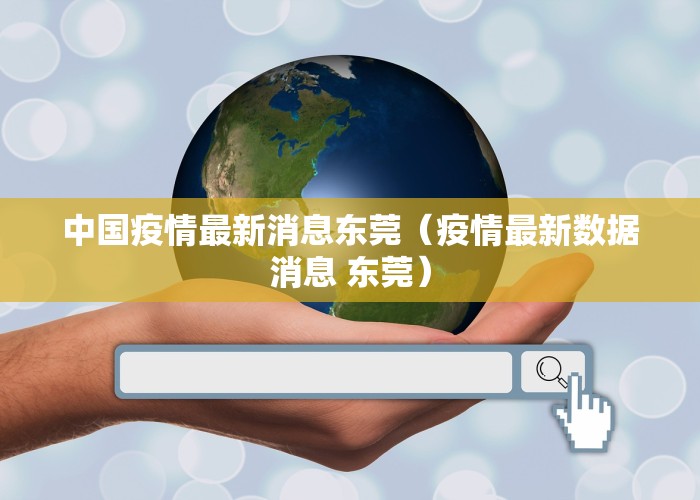 中国疫情最新消息东莞（疫情最新数据消息 东莞）